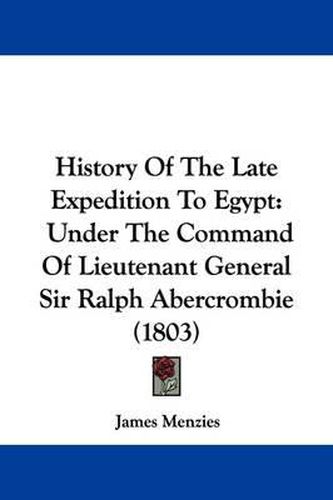 History Of The Late Expedition To Egypt: Under The Command Of Lieutenant General Sir Ralph Abercrombie (1803)

James Menzies